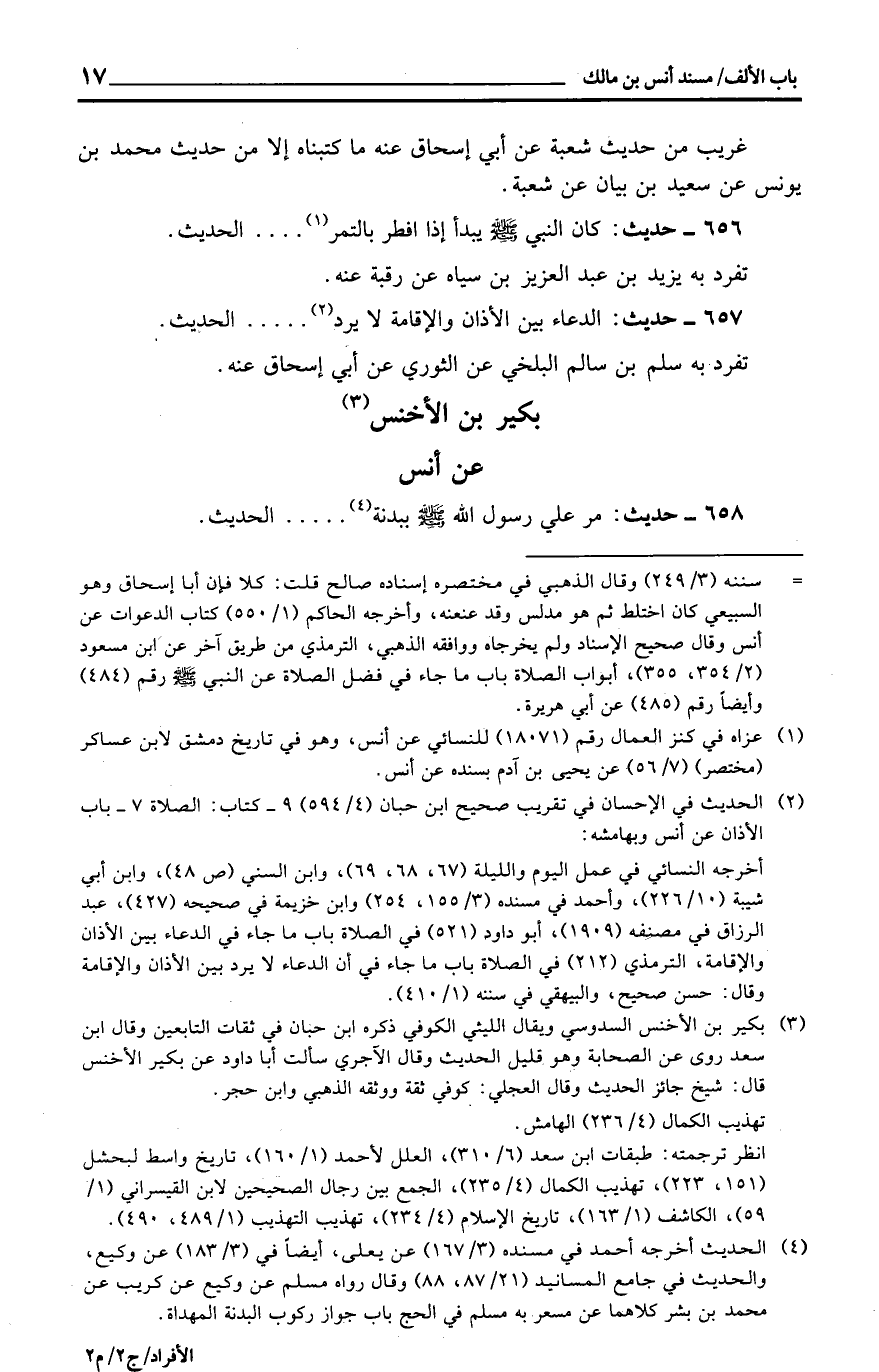 باب الألف/ مسند أنس بن مالك ١٧

غريب من حديث شعبة عن أبي إسحاق عنه ما كتبناه إلا من حديث محمد بن يونس عن سعيد بن بيان عن شعبة.

٦٥٦ ـ حديث: كان النبي ﷺ يبدأ إذا افطر بالتمر$^{(١)}$.... الحديث.

تفرد به يزيد بن عبد العزيز بن سياه عن رقبة عنه.

٦٥٧ ـ حديث: الدعاء بين الأذان والإقامة لا يرد$^{(٢)}$..... الحديث.

تفرد به سلم بن سالم البلخي عن الثوري عن أبي إسحاق عنه.

بكير بن الأخنس$^{(٣)}$

عن أنس

٦٥٨ ـ حديث: مر علي رسول الله ﷺ ببدنة$^{(٤)}$..... الحديث.

= سننه (٣/ ٢٤٩) وقال الذهبي في مختصره إسناده صالح قلت: كلا فإن أبا إسحاق وهو السبيعي كان اختلط ثم هو مدلس وقد عنعنه، وأخرجه الحاكم (١/ ٥٥٠) كتاب الدعوات عن أنس وقال صحيح الإسناد ولم يخرجاه ووافقه الذهبي، الترمذي من طريق آخر عن ابن مسعود (٢/ ٣٥٤، ٣٥٥)، أبواب الصلاة باب ما جاء في فضل الصلاة عن النبي ﷺ رقم (٤٨٤) وأيضاً رقم (٤٨٥) عن أبي هريرة.

(١) عزاه في كنز العمال رقم (١٨٠٧١) للنسائي عن أنس، وهو في تاريخ دمشق لابن عساكر (مختصر) (٧/ ٥٦) عن يحيى بن آدم بسنده عن أنس.

(٢) الحديث في الإحسان في تقريب صحيح ابن حبان (٤/ ٥٩٤) ٩ ـ كتاب: الصلاة ٧ ـ باب الأذان عن أنس وبهامشه:
أخرجه النسائي في عمل اليوم والليلة (٦٧، ٦٨، ٦٩)، وابن السني (ص ٤٨)، وابن أبي شيبة (١٠/ ٢٢٦)، وأحمد في مسنده (٣/ ١٥٥، ٢٥٤) وابن خزيمة في صحيحه (٤٢٧)، عبد الرزاق في مصنفه (١٩٠٩)، أبو داود (٥٢١) في الصلاة باب ما جاء في الدعاء بين الأذان والإقامة، الترمذي (٢١٢) في الصلاة باب ما جاء في أن الدعاء لا يرد بين الأذان والإقامة وقال: حسن صحيح، والبيهقي في سننه (١/ ٤١٠).

(٣) بكير بن الأخنس السدوسي ويقال الليثي الكوفي ذكره ابن حبان في ثقات التابعين وقال ابن سعد روى عن الصحابة وهو قليل الحديث وقال الآجري سألت أبا داود عن بكير الأخنس قال: شيخ جائز الحديث وقال العجلي: كوفي ثقة ووثقه الذهبي وابن حجر.
تهذيب الكمال (٤/ ٢٣٦) الهامش.
انظر ترجمته: طبقات ابن سعد (٦/ ٣١٠)، العلل لأحمد (١/ ١٦٠)، تاريخ واسط لبحشل (١٥١، ٢٢٣)، تهذيب الكمال (٤/ ٢٣٥)، الجمع بين رجال الصحيحين لابن القيسراني (١/ ٥٩)، الكاشف (١/ ١٦٣)، تاريخ الإسلام (٤/ ٢٣٤)، تهذيب التهذيب (١/ ٤٨٩، ٤٩٠).

(٤) الحديث أخرجه أحمد في مسنده (٣/ ١٦٧) عن يعلى، أيضاً في (٣/ ١٨٣) عن وكيع، والحديث في جامع المسانيد (٢١/ ٨٧، ٨٨) وقال رواه مسلم عن وكيع عن كريب عن محمد بن بشر كلاهما عن مسعر به مسلم في الحج باب جواز ركوب البدنة المهداة.

الأفراد/ ج٢/ م٢